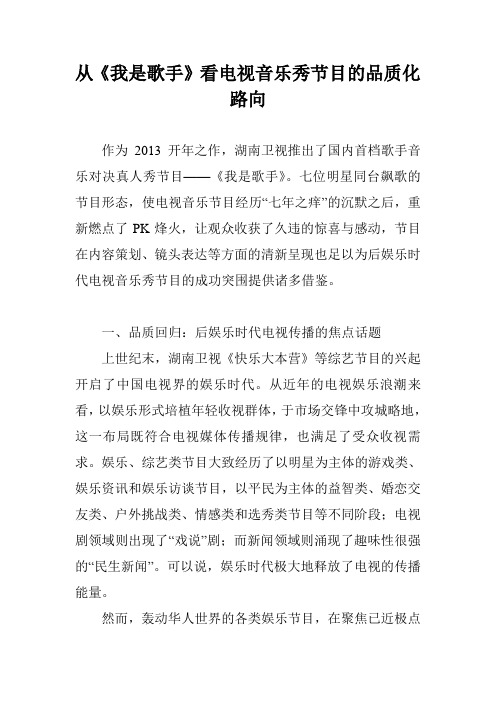 从《我是歌手》看电视音乐秀节目的品质化路向

作为 2013 开年之作，湖南卫视推出了国内首档歌手音乐对决真人秀节目——《我是歌手》。七位明星同台飙歌的节目形态，使电视音乐节目经历“七年之痒”的沉默之后，重新燃点了 PK 烽火，让观众收获了久违的惊喜与感动，节目在内容策划、镜头表达等方面的清新呈现也足以为后娱乐时代电视音乐秀节目的成功突围提供诸多借鉴。

一、品质回归：后娱乐时代电视传播的焦点话题

上世纪末，湖南卫视《快乐大本营》等综艺节目的兴起开启了中国电视界的娱乐时代。从近年的电视娱乐浪潮来看，以娱乐形式培植年轻收视群体，于市场交锋中攻城略地，这一布局既符合电视媒体传播规律，也满足了受众收视需求。娱乐、综艺类节目大致经历了以明星为主体的游戏类、娱乐资讯和娱乐访谈节目，以平民为主体的益智类、婚恋交友类、户外挑战类、情感类和选秀类节目等不同阶段；电视剧领域则出现了“戏说”剧；而新闻领域则涌现了趣味性很强的“民生新闻”。可以说，娱乐时代极大地释放了电视的传播能量。

然而，轰动华人世界的各类娱乐节目，在聚焦已近极点